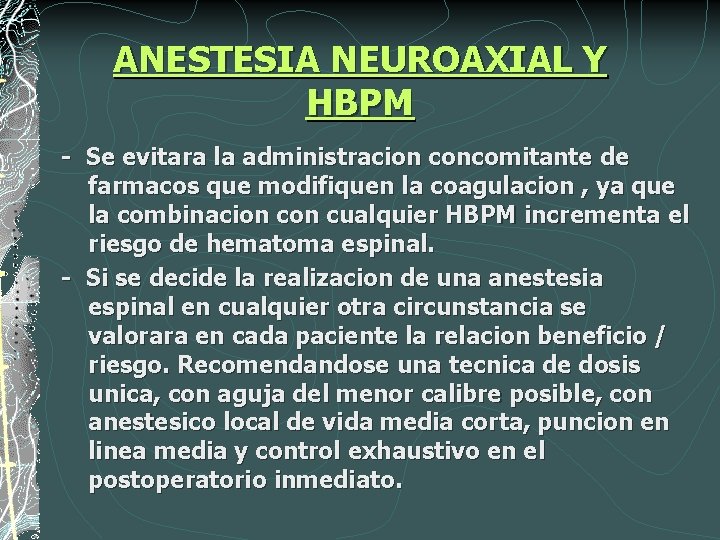 ANESTESIA NEUROAXIAL Y HBPM

- Se evitara la administracion concomitante de farmacos que modifiquen la coagulacion , ya que la combinacion con cualquier HBPM incrementa el riesgo de hematoma espinal.

- Si se decide la realizacion de una anestesia espinal en cualquier otra circunstancia se valorara en cada paciente la relacion beneficio / riesgo. Recomendandose una tecnica de dosis unica, con aguja del menor calibre posible, con anestesico local de vida media corta, puncion en linea media y control exhaustivo en el postoperatorio inmediato.